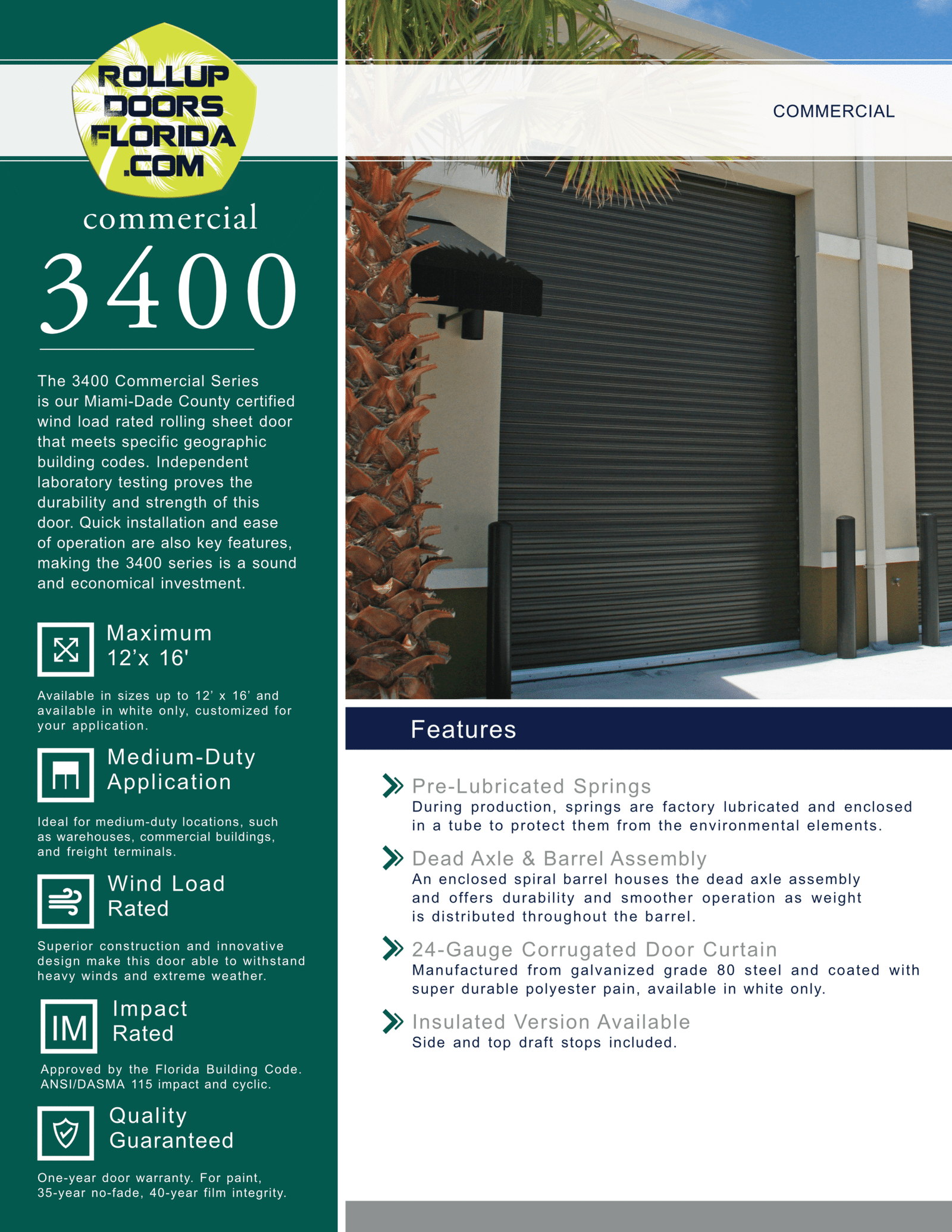 ROLLUP DOORS FLORIDA .COM

commercial

3400

The 3400 Commercial Series is our Miami-Dade County certified wind load rated rolling sheet door that meets specific geographic building codes. Independent laboratory testing proves the durability and strength of this door. Quick installation and ease of operation are also key features, making the 3400 series is a sound and economical investment.

Maximum 12'x 16'

Available in sizes up to 12' x 16' and available in white only, customized for your application.

Medium-Duty Application

Ideal for medium-duty locations, such as warehouses, commercial buildings, and freight terminals.

Wind Load Rated

Superior construction and innovative design make this door able to withstand heavy winds and extreme weather.

IM

Impact Rated

Approved by the Florida Building Code. ANSI/DASMA 115 impact and cyclic.

Quality Guaranteed

One-year door warranty. For paint, 35-year no-fade, 40-year film integrity.

COMMERCIAL

Features

Pre-Lubricated Springs
During production, springs are factory lubricated and enclosed in a tube to protect them from the environmental elements.

Dead Axle & Barrel Assembly
An enclosed spiral barrel houses the dead axle assembly and offers durability and smoother operation as weight is distributed throughout the barrel.

24-Gauge Corrugated Door Curtain
Manufactured from galvanized grade 80 steel and coated with super durable polyester pain, available in white only.

Insulated Version Available
Side and top draft stops included.